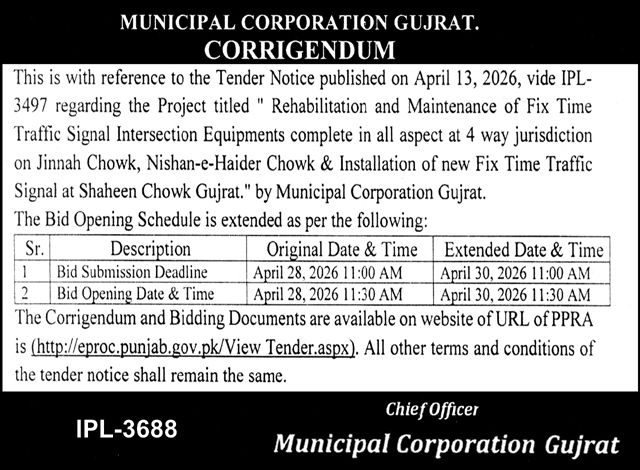 MUNICIPAL CORPORATION GUJRAT.
CORRIGENDUM

This is with reference to the Tender Notice published on April 13, 2026, vide IPL-3497 regarding the Project titled " Rehabilitation and Maintenance of Fix Time Traffic Signal Intersection Equipments complete in all aspect at 4 way jurisdiction on Jinnah Chowk, Nishan-e-Haider Chowk & Installation of new Fix Time Traffic Signal at Shaheen Chowk Gujrat." by Municipal Corporation Gujrat.

The Bid Opening Schedule is extended as per the following:

| Sr. | Description | Original Date & Time | Extended Date & Time |
|---|---|---|---|
| 1 | Bid Submission Deadline | April 28, 2026 11:00 AM | April 30, 2026 11:00 AM |
| 2 | Bid Opening Date & Time | April 28, 2026 11:30 AM | April 30, 2026 11:30 AM |

The Corrigendum and Bidding Documents are available on website of URL of PPRA is (http://eproc.punjab.gov.pk/View Tender.aspx). All other terms and conditions of the tender notice shall remain the same.

IPL-3688

Chief Officer
Municipal Corporation Gujrat